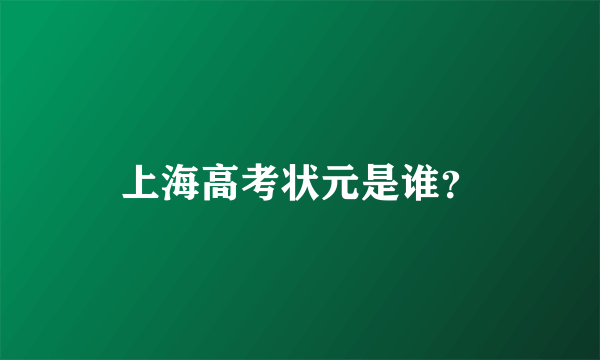 上海高考状元是谁？